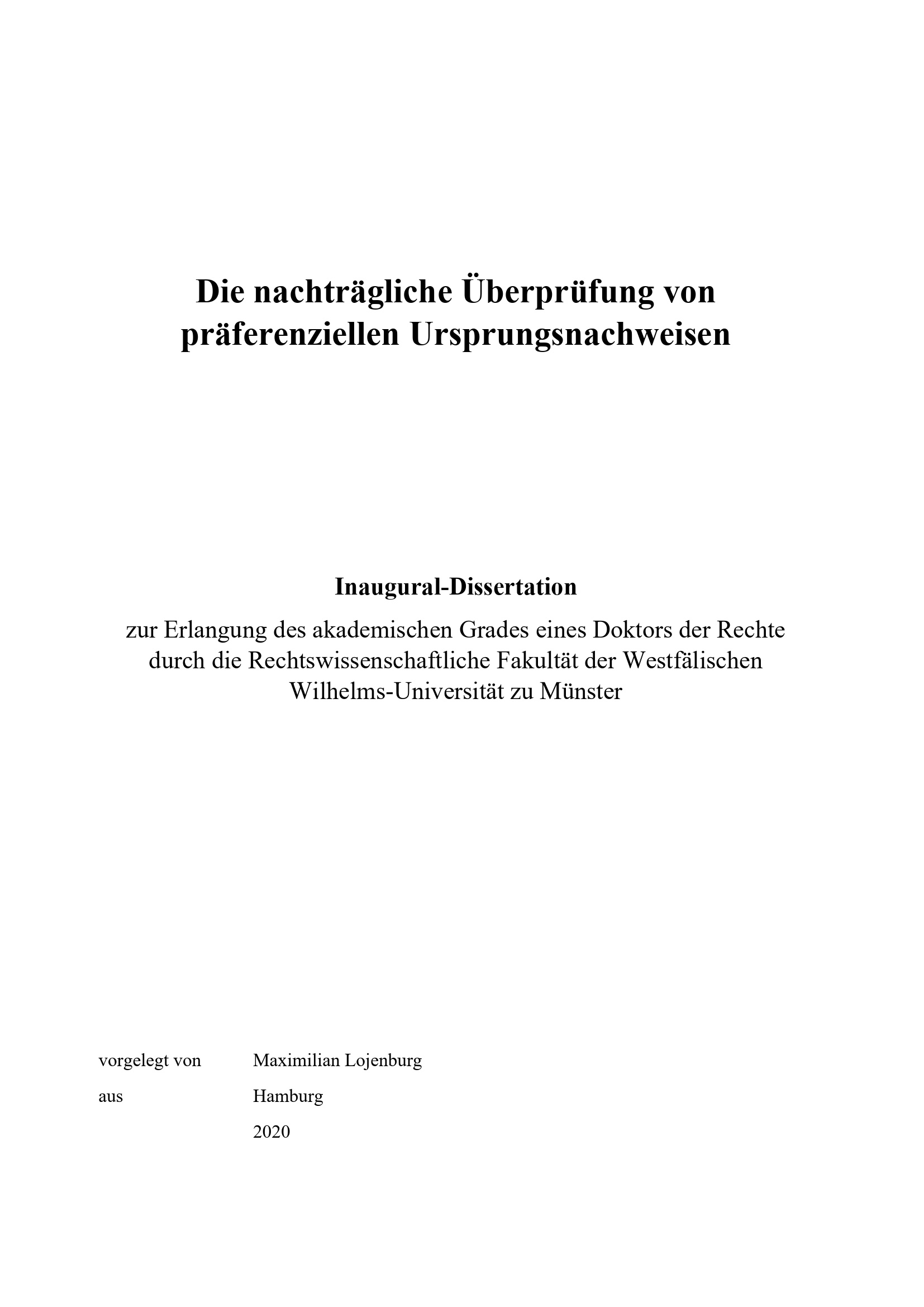 Die nachträgliche Überprüfung von präferenziellen Ursprungsnachweisen

Inaugural-Dissertation

zur Erlangung des akademischen Grades eines Doktors der Rechte durch die Rechtswissenschaftliche Fakultät der Westfälischen Wilhelms-Universität zu Münster

vorgelegt von Maximilian Lojenburg

aus Hamburg

2020